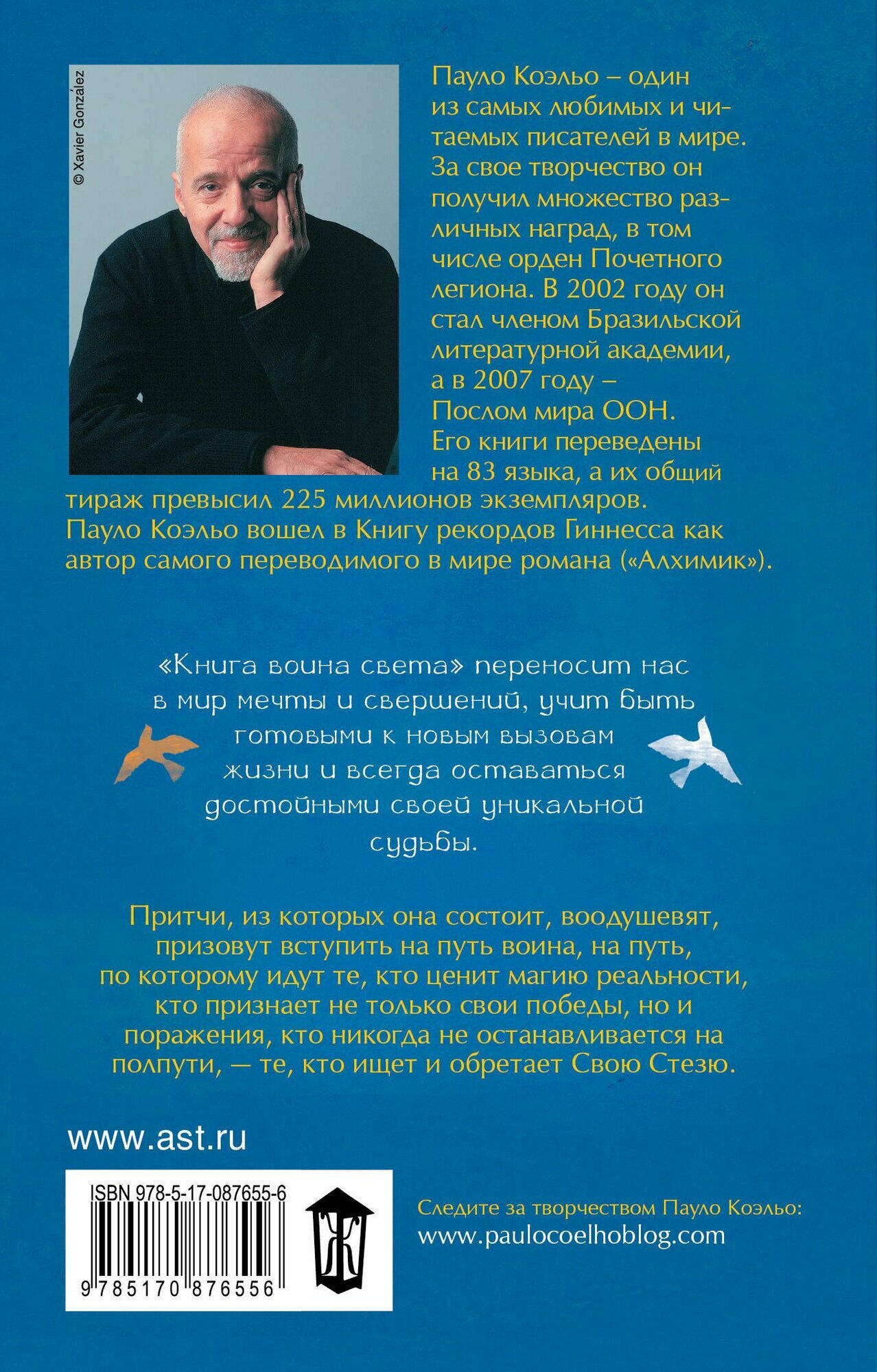 © Xavier González

Пауло Коэльо – один из самых любимых и читаемых писателей в мире. За свое творчество он получил множество различных наград, в том числе орден Почетного легиона. В 2002 году он стал членом Бразильской литературной академии, а в 2007 году – Послом мира ООН. Его книги переведены на 83 языка, а их общий тираж превысил 225 миллионов экземпляров. Пауло Коэльо вошел в Книгу рекордов Гиннесса как автор самого переводимого в мире романа («Алхимик»).

«Книга воина света» переносит нас в мир мечты и свершений, учит быть готовыми к новым вызовам жизни и всегда оставаться достойными своей уникальной судьбы.

Притчи, из которых она состоит, воодушевят, призовут вступить на путь воина, на путь, по которому идут те, кто ценит магию реальности, кто признает не только свои победы, но и поражения, кто никогда не останавливается на полпути, — те, кто ищет и обретает Свою Стезю.

www.ast.ru

ISBN 978-5-17-087655-6

9 785170 876556

Ж

Следите за творчеством Пауло Коэльо:
www.paulocoelhoblog.com